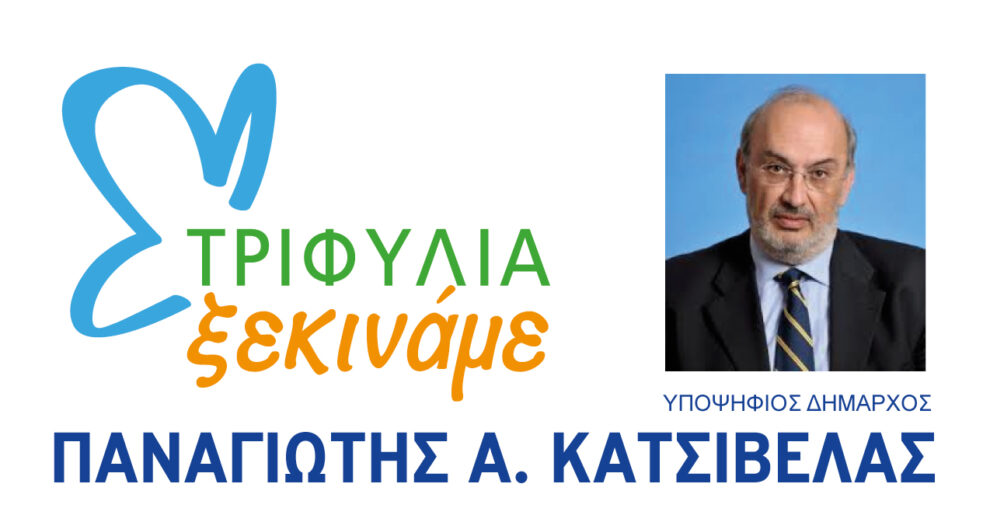 ΤΡΙΦΥΛΙΑ
ξεκινάμε

ΥΠΟΨΗΦΙΟΣ ΔΗΜΑΡΧΟΣ

ΠΑΝΑΓΙΩΤΗΣ Α. ΚΑΤΣΙΒΕΛΑΣ